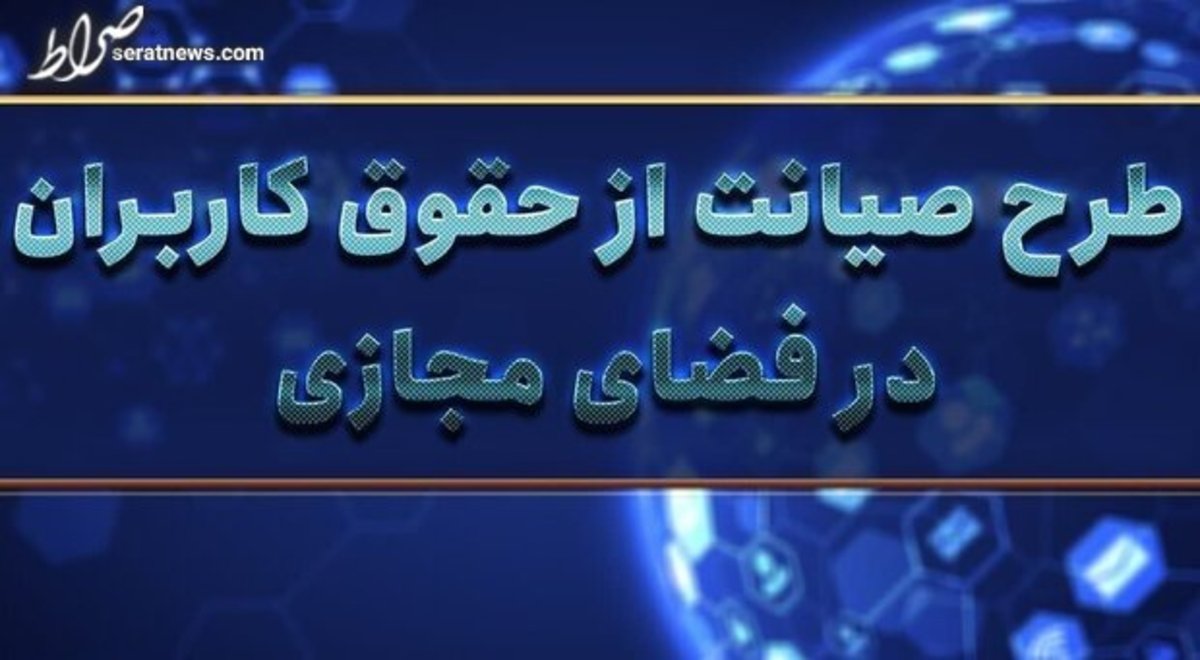 صراط
seratnews.com

طرح صیانت از حقوق کاربران
در فضای مجازی